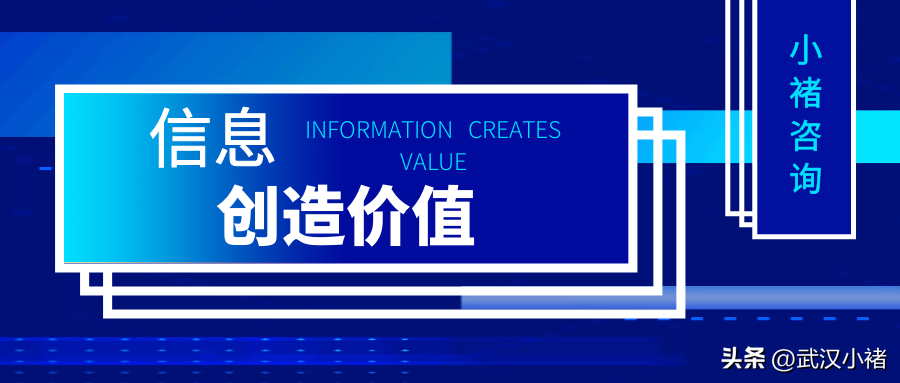 信息

INFORMATION CREATES VALUE

创造价值

小褚咨询

头条 @武汉小褚